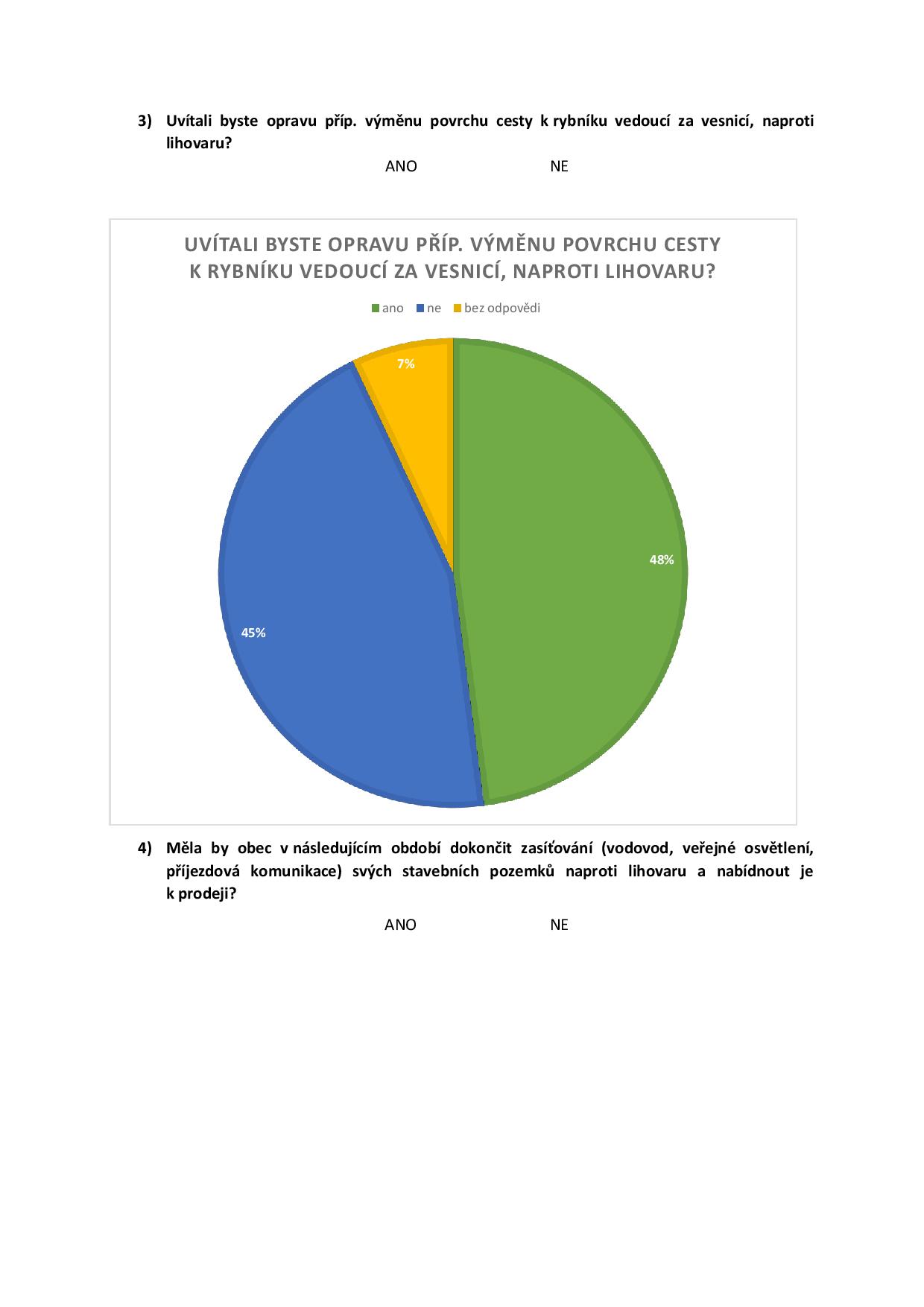 3) Uvítali byste opravu příp. výměnu povrchu cesty k rybníku vedoucí za vesnicí, naproti lihovaru?

ANO NE

UVÍTALI BYSTE OPRAVU PŘÍP. VÝMĚNU POVRCHU CESTY K RYBNÍKU VEDOUCÍ ZA VESNICÍ, NAPROTI LIHOVARU?

ano ne bez odpovědi

7%

48%

45%

4) Měla by obec v následujícím období dokončit zasíťování (vodovod, veřejné osvětlení, příjezdová komunikace) svých stavebních pozemků naproti lihovaru a nabídnout je k prodeji?

ANO NE